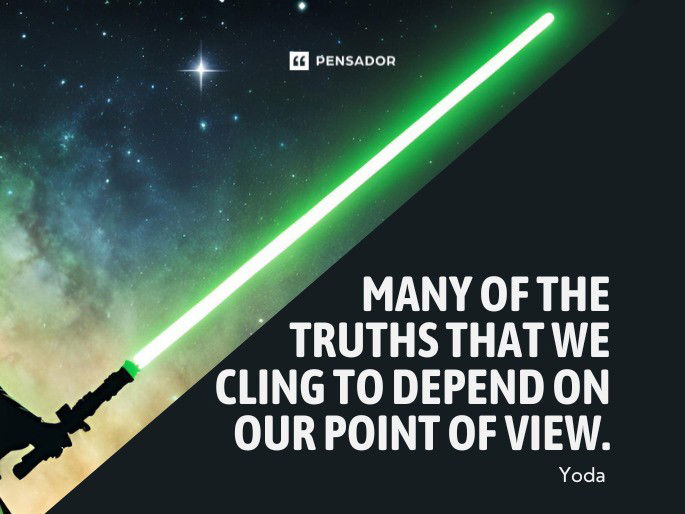 PENSADOR

MANY OF THE TRUTHS THAT WE CLING TO DEPEND ON OUR POINT OF VIEW.

Yoda